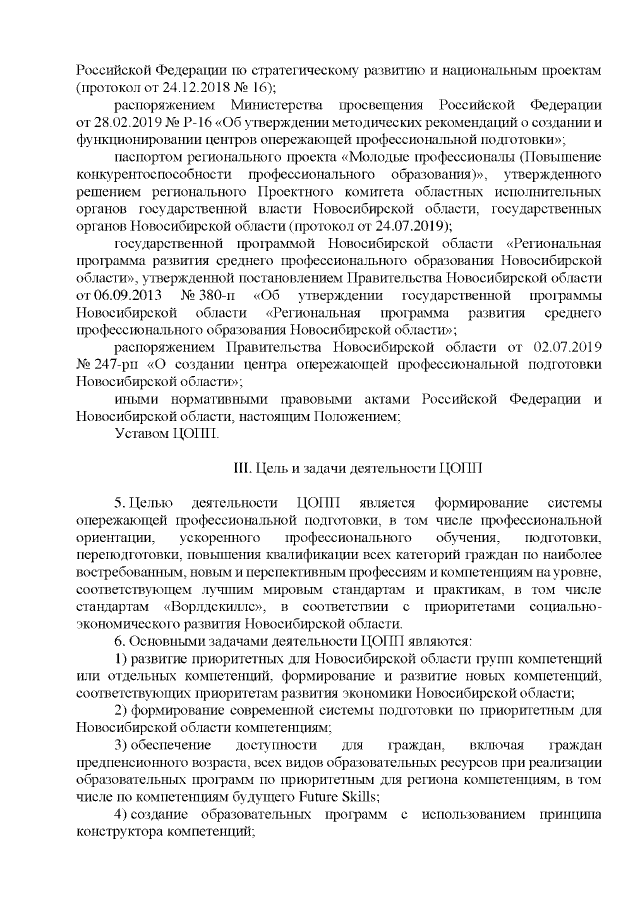 Российской Федерации по стратегическому развитию и национальным проектам (протокол от 24.12.2018 № 16);

распоряжением Министерства просвещения Российской Федерации от 28.02.2019 № Р-16 «Об утверждении методических рекомендаций о создании и функционировании центров опережающей профессиональной подготовки»;

паспортом регионального проекта «Молодые профессионалы (Повышение конкурентоспособности профессионального образования)», утвержденного решением регионального Проектного комитета областных исполнительных органов государственной власти Новосибирской области, государственных органов Новосибирской области (протокол от 24.07.2019);

государственной программой Новосибирской области «Региональная программа развития среднего профессионального образования Новосибирской области», утвержденной постановлением Правительства Новосибирской области от 06.09.2013 № 380-п «Об утверждении государственной программы Новосибирской области «Региональная программа развития среднего профессионального образования Новосибирской области»;

распоряжением Правительства Новосибирской области от 02.07.2019 № 247-рп «О создании центра опережающей профессиональной подготовки Новосибирской области»;

иными нормативными правовыми актами Российской Федерации и Новосибирской области, настоящим Положением;

Уставом ЦОПП.

III. Цель и задачи деятельности ЦОПП

5. Целью деятельности ЦОПП является формирование системы опережающей профессиональной подготовки, в том числе профессиональной ориентации, ускоренного профессионального обучения, подготовки, переподготовки, повышения квалификации всех категорий граждан по наиболее востребованным, новым и перспективным профессиям и компетенциям на уровне, соответствующем лучшим мировым стандартам и практикам, в том числе стандартам «Ворлдскиллс», в соответствии с приоритетами социально-экономического развития Новосибирской области.

6. Основными задачами деятельности ЦОПП являются:

1) развитие приоритетных для Новосибирской области групп компетенций или отдельных компетенций, формирование и развитие новых компетенций, соответствующих приоритетам развития экономики Новосибирской области;

2) формирование современной системы подготовки по приоритетным для Новосибирской области компетенциям;

3) обеспечение доступности для граждан, включая граждан предпенсионного возраста, всех видов образовательных ресурсов при реализации образовательных программ по приоритетным для региона компетенциям, в том числе по компетенциям будущего Future Skills;

4) создание образовательных программ с использованием принципа конструктора компетенций;